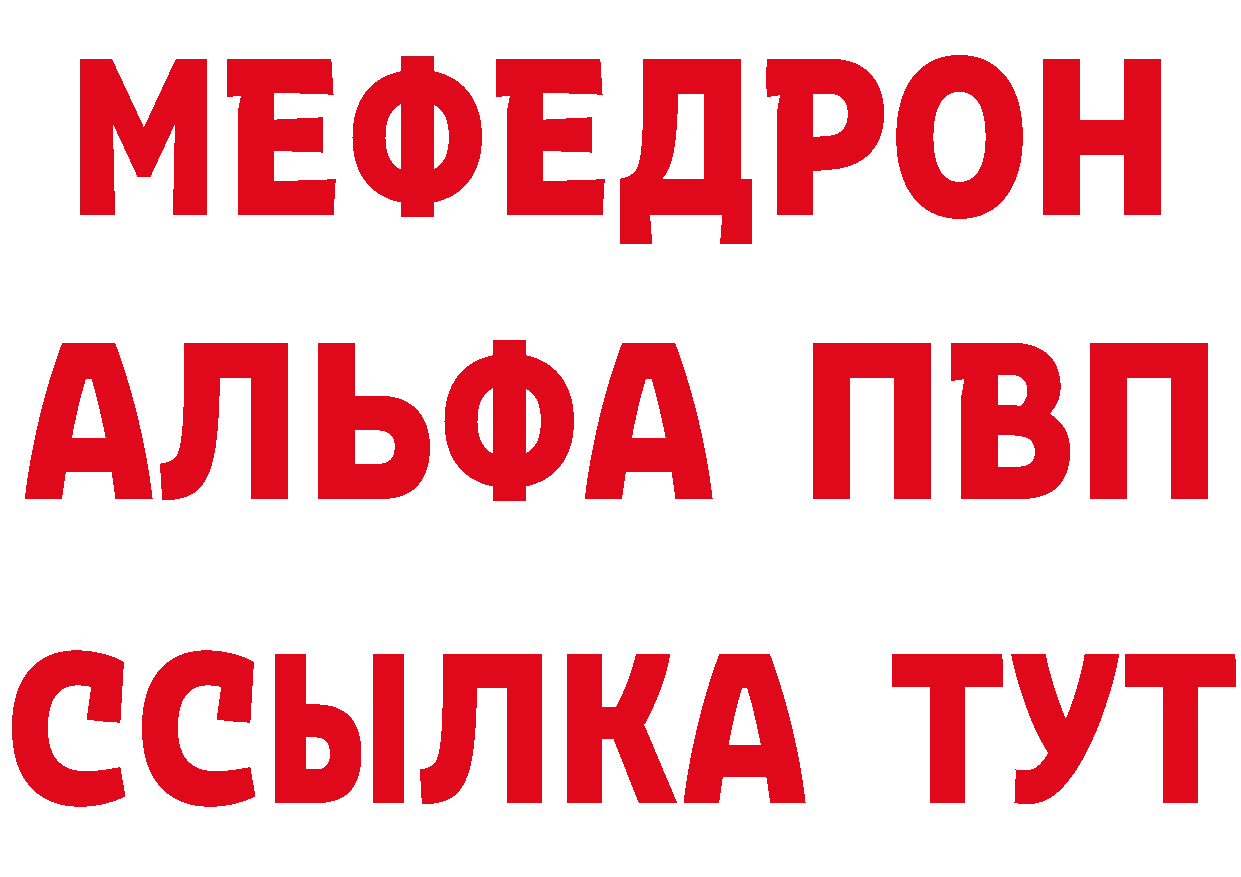 МЕФЕДРОН
АЛЬФА ПВП
ССЫЛКА ТУТ